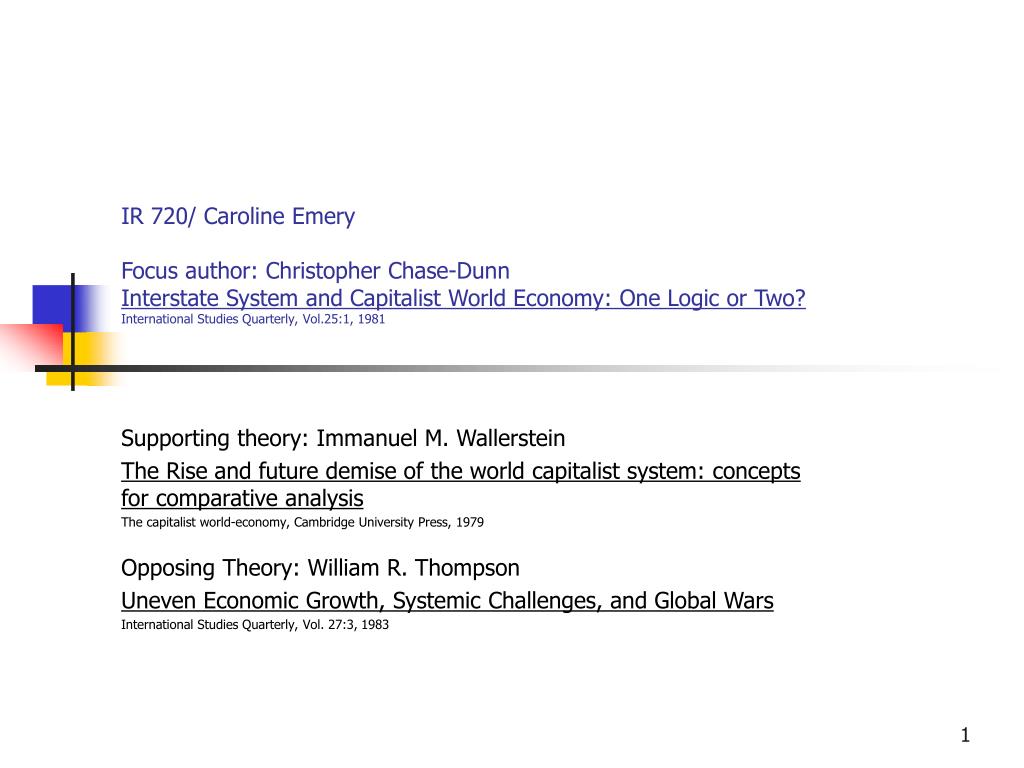 IR 720/ Caroline Emery

Focus author: Christopher Chase-Dunn
Interstate System and Capitalist World Economy: One Logic or Two?
International Studies Quarterly, Vol.25:1, 1981

Supporting theory: Immanuel M. Wallerstein
The Rise and future demise of the world capitalist system: concepts for comparative analysis
The capitalist world-economy, Cambridge University Press, 1979

Opposing Theory: William R. Thompson
Uneven Economic Growth, Systemic Challenges, and Global Wars
International Studies Quarterly, Vol. 27:3, 1983

1